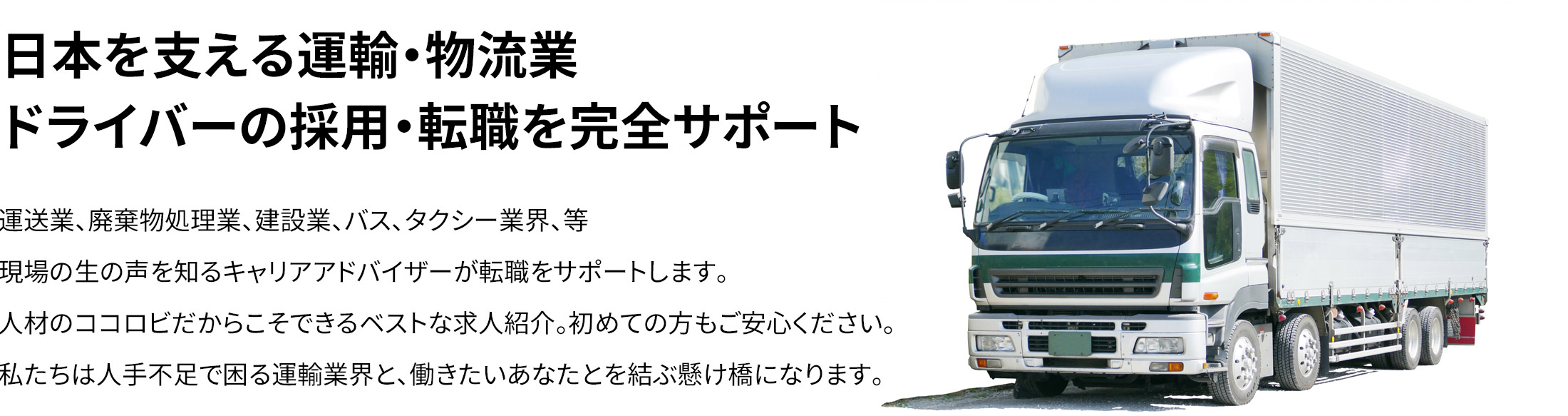 日本を支える運輸・物流業
ドライバーの採用・転職を完全サポート

運送業、廃棄物処理業、建設業、バス、タクシー業界、等

現場の生の声を知るキャリアアドバイザーが転職をサポートします。

人材のココロビだからこそできるベストな求人紹介。初めての方もご安心ください。

私たちは人手不足で困る運輸業界と、働きたいあなたとを結ぶ懸け橋になります。